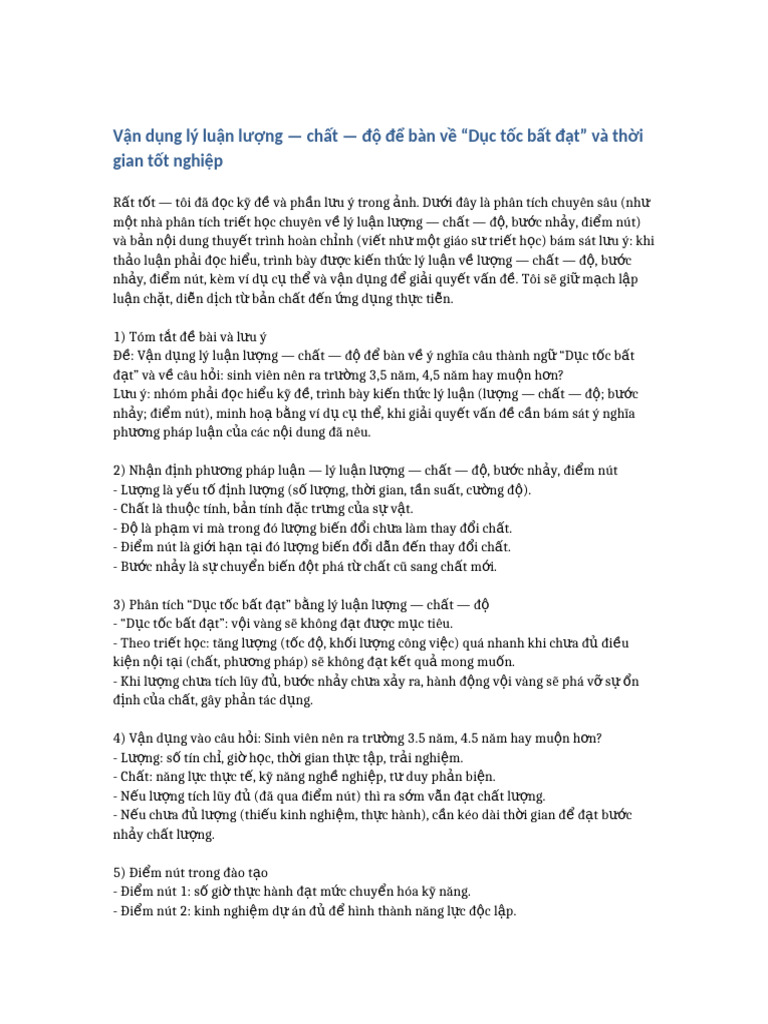 Vận dụng lý luận lượng — chất — độ để bàn về "Dục tốc bất đạt" và thời gian tốt nghiệp

Rất tốt — tôi đã đọc kỹ đề và phần lưu ý trong ảnh. Dưới đây là phân tích chuyên sâu (như một nhà phân tích triết học chuyên về lý luận lượng — chất — độ, bước nhảy, điểm nút) và bản nội dung thuyết trình hoàn chỉnh (viết như một giáo sư triết học) bám sát lưu ý: khi thảo luận phải đọc hiểu, trình bày được kiến thức lý luận về lượng — chất — độ, bước nhảy, điểm nút, kèm ví dụ cụ thể và vận dụng để giải quyết vấn đề. Tôi sẽ giữ mạch lập luận chặt, diễn dịch từ bản chất đến ứng dụng thực tiễn.

1) Tóm tắt đề bài và lưu ý
Đề: Vận dụng lý luận lượng — chất — độ để bàn về ý nghĩa câu thành ngữ "Dục tốc bất đạt" và về câu hỏi: sinh viên nên ra trường 3,5 năm, 4,5 năm hay muộn hơn?
Lưu ý: nhóm phải đọc hiểu kỹ đề, trình bày kiến thức lý luận (lượng — chất — độ; bước nhảy; điểm nút), minh hoạ bằng ví dụ cụ thể, khi giải quyết vấn đề cần bám sát ý nghĩa phương pháp luận của các nội dung đã nêu.

2) Nhận định phương pháp luận — lý luận lượng — chất — độ, bước nhảy, điểm nút
- Lượng là yếu tố định lượng (số lượng, thời gian, tần suất, cường độ).
- Chất là thuộc tính, bản tính đặc trưng của sự vật.
- Độ là phạm vi mà trong đó lượng biến đổi chưa làm thay đổi chất.
- Điểm nút là giới hạn tại đó lượng biến đổi dẫn đến thay đổi chất.
- Bước nhảy là sự chuyển biến đột phá từ chất cũ sang chất mới.

3) Phân tích "Dục tốc bất đạt" bằng lý luận lượng — chất — độ
- "Dục tốc bất đạt": vội vàng sẽ không đạt được mục tiêu.
- Theo triết học: tăng lượng (tốc độ, khối lượng công việc) quá nhanh khi chưa đủ điều kiện nội tại (chất, phương pháp) sẽ không đạt kết quả mong muốn.
- Khi lượng chưa tích lũy đủ, bước nhảy chưa xảy ra, hành động vội vàng sẽ phá vỡ sự ổn định của chất, gây phản tác dụng.

4) Vận dụng vào câu hỏi: Sinh viên nên ra trường 3.5 năm, 4.5 năm hay muộn hơn?
- Lượng: số tín chỉ, giờ học, thời gian thực tập, trải nghiệm.
- Chất: năng lực thực tế, kỹ năng nghề nghiệp, tư duy phản biện.
- Nếu lượng tích lũy đủ (đã qua điểm nút) thì ra sớm vẫn đạt chất lượng.
- Nếu chưa đủ lượng (thiếu kinh nghiệm, thực hành), cần kéo dài thời gian để đạt bước nhảy chất lượng.

5) Điểm nút trong đào tạo
- Điểm nút 1: số giờ thực hành đạt mức chuyển hóa kỹ năng.
- Điểm nút 2: kinh nghiệm dự án đủ để hình thành năng lực độc lập.